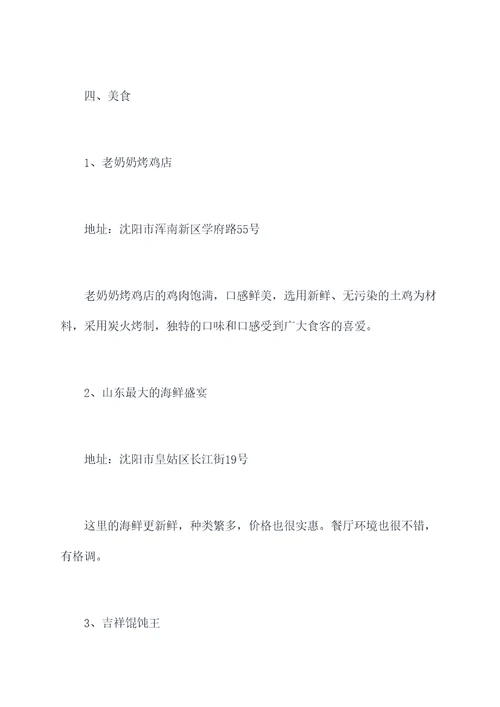 四、美食

1、老奶奶烤鸡店

地址：沈阳市浑南新区学府路55号

老奶奶烤鸡店的鸡肉饱满，口感鲜美，选用新鲜、无污染的土鸡为材料，采用炭火烤制，独特的口味和口感受到广大食客的喜爱。

2、山东最大的海鲜盛宴

地址：沈阳市皇姑区长江街19号

这里的海鲜更新鲜，种类繁多，价格也很实惠。餐厅环境也很不错，有格调。

3、吉祥馄饨王